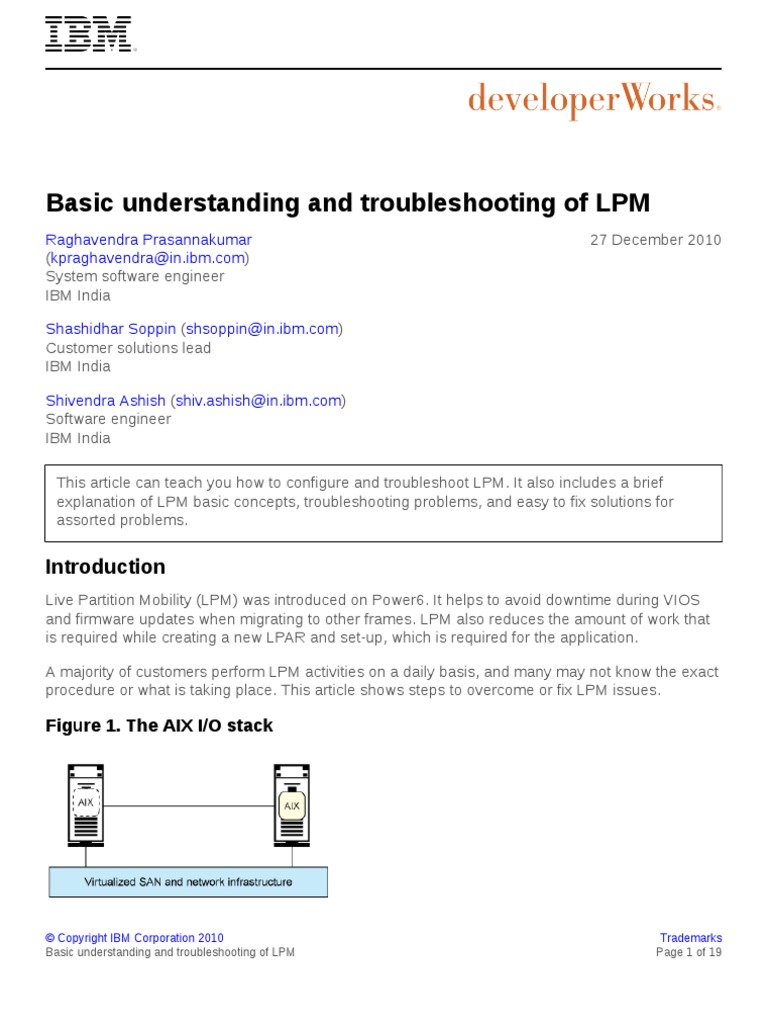 IBM

developerWorks.

Basic understanding and troubleshooting of LPM

Raghavendra Prasannakumar (kpraghavendra@in.ibm.com)
System software engineer
IBM India

27 December 2010

Shashidhar Soppin (shsoppin@in.ibm.com)
Customer solutions lead
IBM India

Shivendra Ashish (shiv.ashish@in.ibm.com)
Software engineer
IBM India

This article can teach you how to configure and troubleshoot LPM. It also includes a brief explanation of LPM basic concepts, troubleshooting problems, and easy to fix solutions for assorted problems.

Introduction

Live Partition Mobility (LPM) was introduced on Power6. It helps to avoid downtime during VIOS and firmware updates when migrating to other frames. LPM also reduces the amount of work that is required while creating a new LPAR and set-up, which is required for the application.

A majority of customers perform LPM activities on a daily basis, and many may not know the exact procedure or what is taking place. This article shows steps to overcome or fix LPM issues.

Figure 1. The AIX I/O stack

AIX

AIX

Virtualized SAN and network infrastructure

© Copyright IBM Corporation 2010
Basic understanding and troubleshooting of LPM

Trademarks
Page 1 of 19